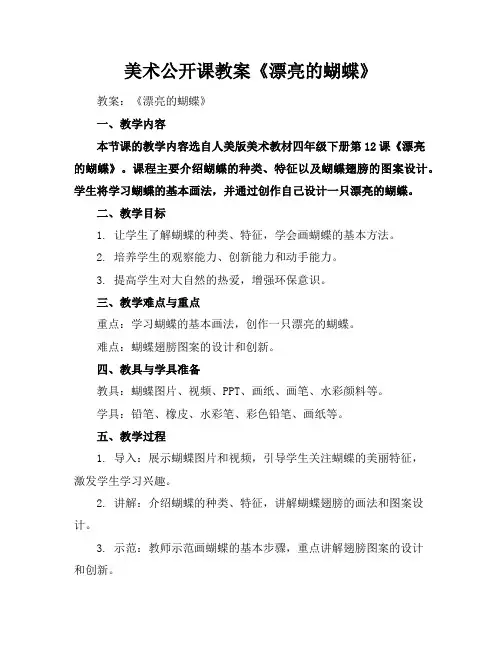 美术公开课教案《漂亮的蝴蝶》

教案：《漂亮的蝴蝶》

一、教学内容

本节课的教学内容选自人美版美术教材四年级下册第12课《漂亮的蝴蝶》。课程主要介绍蝴蝶的种类、特征以及蝴蝶翅膀的图案设计。学生将学习蝴蝶的基本画法，并通过创作自己设计一只漂亮的蝴蝶。

二、教学目标

1. 让学生了解蝴蝶的种类、特征，学会画蝴蝶的基本方法。

2. 培养学生的观察能力、创新能力和动手能力。

3. 提高学生对大自然的热爱，增强环保意识。

三、教学难点与重点

重点：学习蝴蝶的基本画法，创作一只漂亮的蝴蝶。

难点：蝴蝶翅膀图案的设计和创新。

四、教具与学具准备

教具：蝴蝶图片、视频、PPT、画纸、画笔、水彩颜料等。

学具：铅笔、橡皮、水彩笔、彩色铅笔、画纸等。

五、教学过程

1. 导入：展示蝴蝶图片和视频，引导学生关注蝴蝶的美丽特征，激发学生学习兴趣。

2. 讲解：介绍蝴蝶的种类、特征，讲解蝴蝶翅膀的画法和图案设计。

3. 示范：教师示范画蝴蝶的基本步骤，重点讲解翅膀图案的设计和创新。